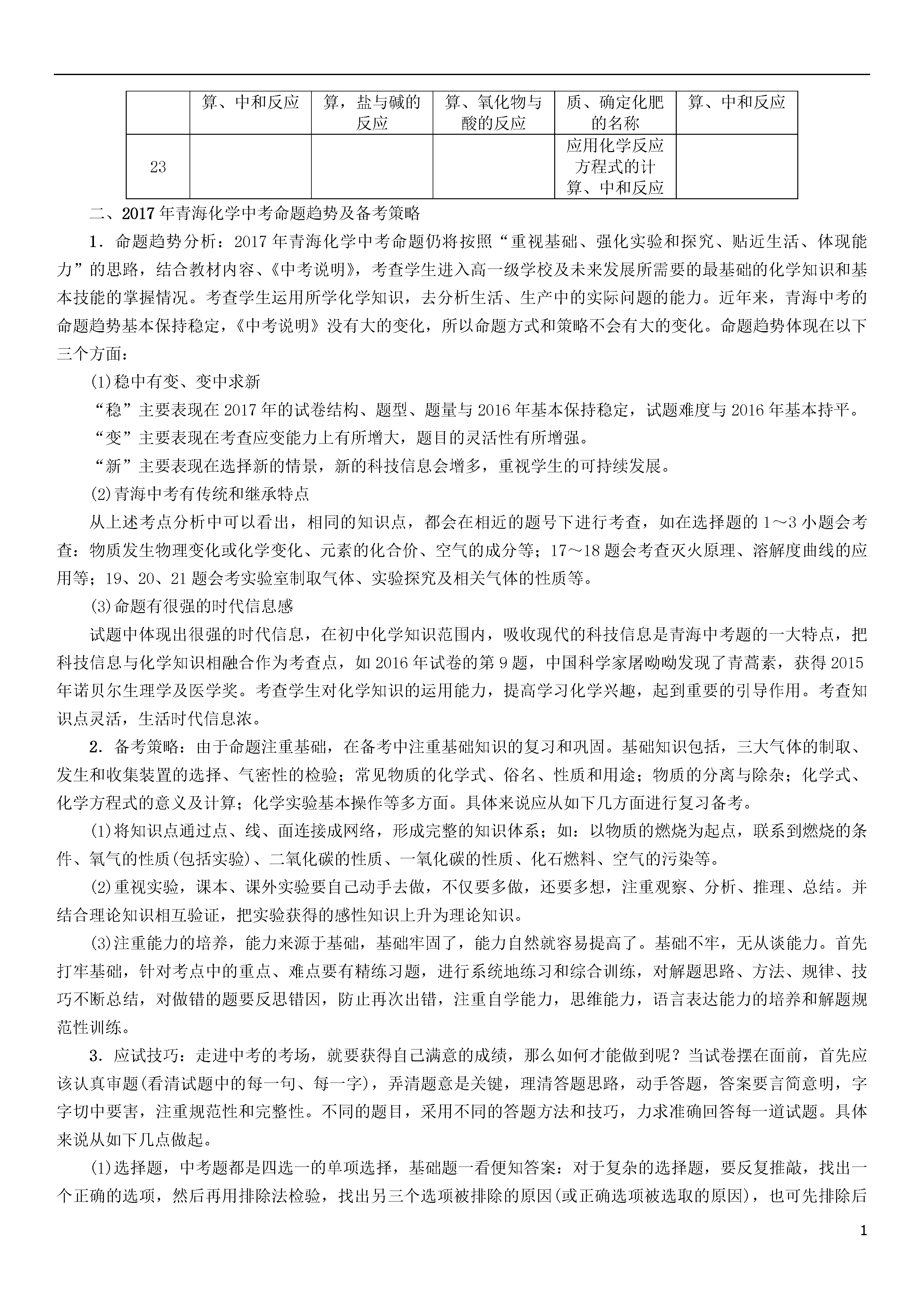 |  | 算、中和反应 | 算，盐与碱的反应 | 算、氧化物与酸的反应 | 质、确定化肥的名称 | 算、中和反应 |
|---|---|---|---|---|---|
| 23 |  |  |  | 应用化学反应方程式的计算、中和反应 |  |

二、2017年青海化学中考命题趋势及备考策略

1．命题趋势分析：2017年青海化学中考命题仍将按照“重视基础、强化实验和探究、贴近生活、体现能力”的思路，结合教材内容、《中考说明》，考查学生进入高一级学校及未来发展所需要的最基础的化学知识和基本技能的掌握情况。考查学生运用所学化学知识，去分析生活、生产中的实际问题的能力。近年来，青海中考的命题趋势基本保持稳定，《中考说明》没有大的变化，所以命题方式和策略不会有大的变化。命题趋势体现在以下三个方面：

(1)稳中有变、变中求新

“稳”主要表现在2017年的试卷结构、题型、题量与2016年基本保持稳定，试题难度与2016年基本持平。

“变”主要表现在考查应变能力上有所增大，题目的灵活性有所增强。

“新”主要表现在选择新的情景，新的科技信息会增多，重视学生的可持续发展。

(2)青海中考有传统和继承特点

从上述考点分析中可以看出，相同的知识点，都会在相近的题号下进行考查，如在选择题的1～3小题会考查：物质发生物理变化或化学变化、元素的化合价、空气的成分等；17～18题会考查灭火原理、溶解度曲线的应用等；19、20、21题会考实验室制取气体、实验探究及相关气体的性质等。

(3)命题有很强的时代信息感

试题中体现出很强的时代信息，在初中化学知识范围内，吸收现代的科技信息是青海中考题的一大特点，把科技信息与化学知识相融合作为考查点，如2016年试卷的第9题，中国科学家屠呦呦发现了青蒿素，获得2015年诺贝尔生理学及医学奖。考查学生对化学知识的运用能力，提高学习化学兴趣，起到重要的引导作用。考查知识点灵活，生活时代信息浓。

2．备考策略：由于命题注重基础，在备考中注重基础知识的复习和巩固。基础知识包括，三大气体的制取、发生和收集装置的选择、气密性的检验；常见物质的化学式、俗名、性质和用途；物质的分离与除杂；化学式、化学方程式的意义及计算；化学实验基本操作等多方面。具体来说应从如下几方面进行复习备考。

(1)将知识点通过点、线、面连接成网络，形成完整的知识体系；如：以物质的燃烧为起点，联系到燃烧的条件、氧气的性质(包括实验)、二氧化碳的性质、一氧化碳的性质、化石燃料、空气的污染等。

(2)重视实验，课本、课外实验要自己动手去做，不仅要多做，还要多想，注重观察、分析、推理、总结。并结合理论知识相互验证，把实验获得的感性知识上升为理论知识。

(3)注重能力的培养，能力来源于基础，基础牢固了，能力自然就容易提高了。基础不牢，无从谈能力。首先打牢基础，针对考点中的重点、难点要有精练习题，进行系统地练习和综合训练，对解题思路、方法、规律、技巧不断总结，对做错的题要反思错因，防止再次出错，注重自学能力，思维能力，语言表达能力的培养和解题规范性训练。

3．应试技巧：走进中考的考场，就要获得自己满意的成绩，那么如何才能做到呢？当试卷摆在面前，首先应该认真审题(看清试题中的每一句、每一字)，弄清题意是关键，理清答题思路，动手答题，答案要言简意明，字字切中要害，注重规范性和完整性。不同的题目，采用不同的答题方法和技巧，力求准确回答每一道试题。具体来说从如下几点做起。

(1)选择题，中考题都是四选一的单项选择，基础题一看便知答案：对于复杂的选择题，要反复推敲，找出一个正确的选项，然后再用排除法检验，找出另三个选项被排除的原因(或正确选项被选取的原因)，也可先排除后

1